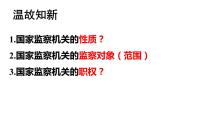 温故知新

1.国家监察机关的性质？

2.国家监察机关的监察对象（范围）

3.国家监察机关的职权？